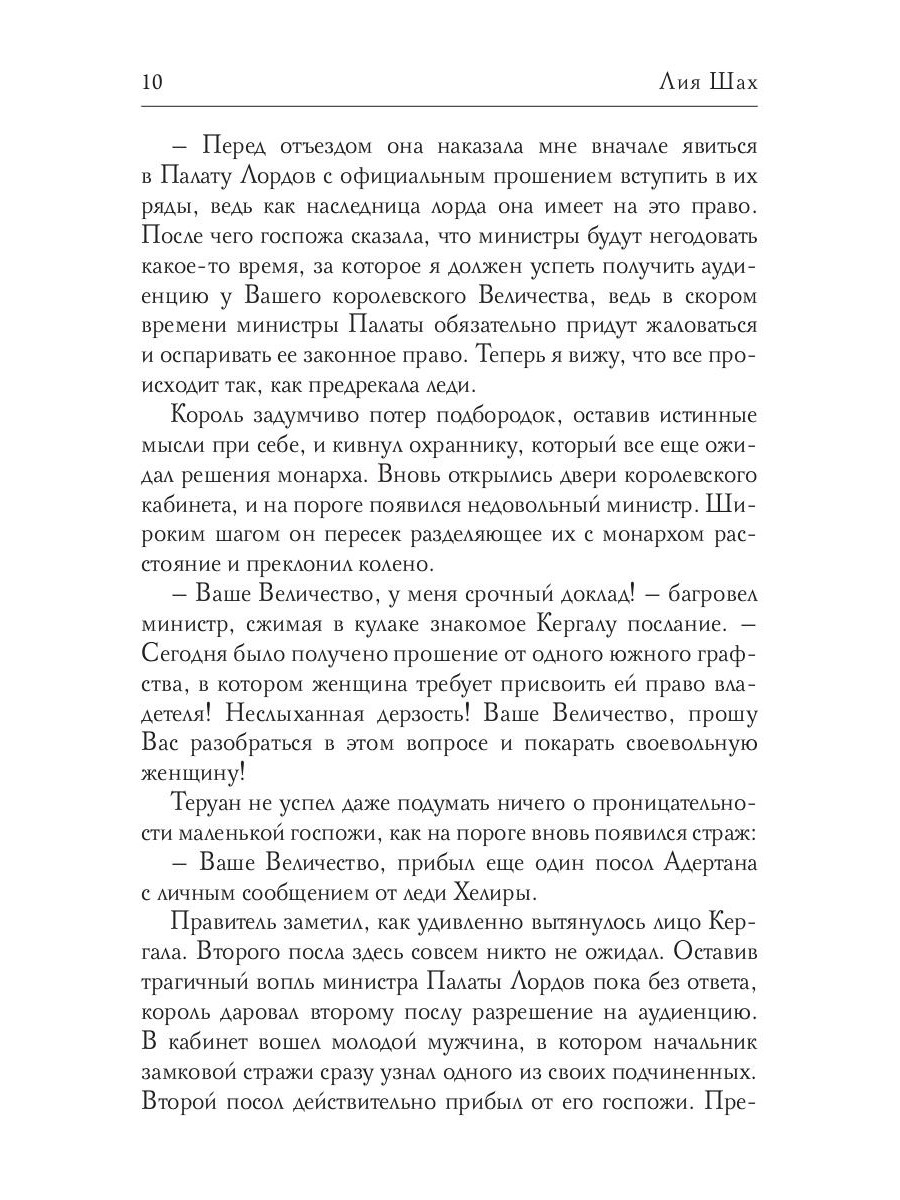 10 Лия Шах

– Перед отъездом она наказала мне вначале явиться в Палату Лордов с официальным прошением вступить в их ряды, ведь как наследница лорда она имеет на это право. После чего госпожа сказала, что министры будут негодовать какое-то время, за которое я должен успеть получить аудиенцию у Вашего королевского Величества, ведь в скором времени министры Палаты обязательно придут жаловаться и оспаривать ее законное право. Теперь я вижу, что все происходит так, как предрекала леди.

Король задумчиво потер подбородок, оставив истинные мысли при себе, и кивнул охраннику, который все еще ожидал решения монарха. Вновь открылись двери королевского кабинета, и на пороге появился недовольный министр. Широким шагом он пересек разделяющее их с монархом расстояние и преклонил колено.

– Ваше Величество, у меня срочный доклад! – багровел министр, сжимая в кулаке знакомое Кергалу послание. – Сегодня было получено прошение от одного южного графства, в котором женщина требует присвоить ей право владетеля! Неслыханная дерзость! Ваше Величество, прошу Вас разобраться в этом вопросе и покарать своевольную женщину!

Теруан не успел даже подумать ничего о проницательности маленькой госпожи, как на пороге вновь появился страж:

– Ваше Величество, прибыл еще один посол Адертана с личным сообщением от леди Хелиры.

Правитель заметил, как удивленно вытянулось лицо Кергала. Второго посла здесь совсем никто не ожидал. Оставив трагичный вопль министра Палаты Лордов пока без ответа, король даровал второму послу разрешение на аудиенцию. В кабинет вошел молодой мужчина, в котором начальник замковой стражи сразу узнал одного из своих подчиненных. Второй посол действительно прибыл от его госпожи. Пре-